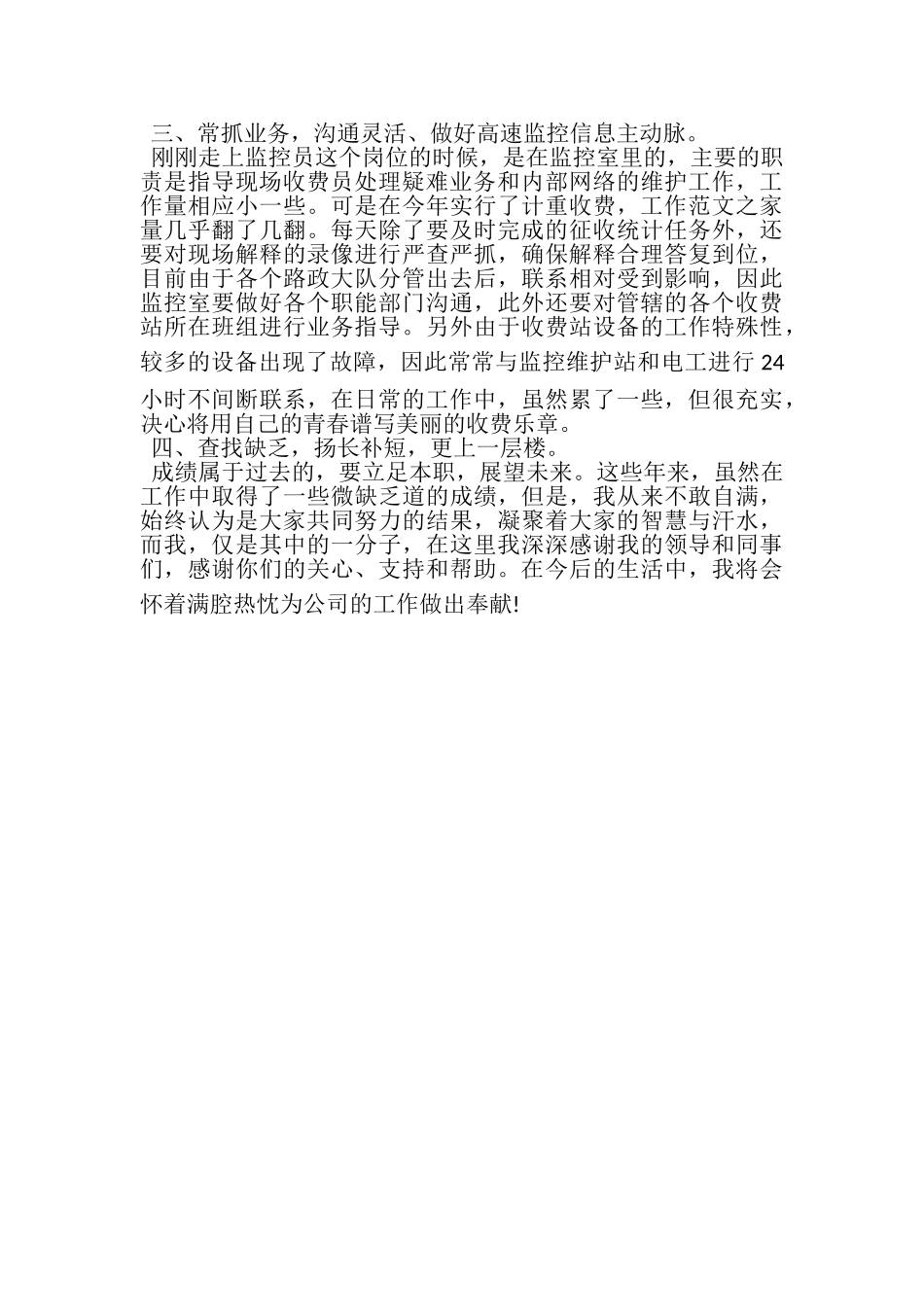 三、常抓业务，沟通灵活、做好高速监控信息主动脉。

刚刚走上监控员这个岗位的时候，是在监控室里的，主要的职责是指导现场收费员处理疑难业务和内部网络的维护工作，工作量相应小一些。可是在今年实行了计重收费，工作范文之家量几乎翻了几翻。每天除了要及时完成的征收统计任务外，还要对现场解释的录像进行严查严抓，确保解释合理答复到位，目前由于各个路政大队分管出去后，联系相对受到影响，因此监控室要做好各个职能部门沟通，此外还要对管辖的各个收费站所在班组进行业务指导。另外由于收费站设备的工作特殊性，较多的设备出现了故障，因此常常与监控维护站和电工进行 24 小时不间断联系，在日常的工作中，虽然累了一些，但很充实，决心将用自己的青春谱写美丽的收费乐章。

四、查找缺乏，扬长补短，更上一层楼。

成绩属于过去的，要立足本职，展望未来。这些年来，虽然在工作中取得了一些微缺乏道的成绩，但是，我从来不敢自满，始终认为是大家共同努力的结果，凝聚着大家的智慧与汗水，而我，仅是其中的一分子，在这里我深深感谢我的领导和同事们，感谢你们的关心、支持和帮助。在今后的生活中，我将会怀着满腔热忱为公司的工作做出奉献!